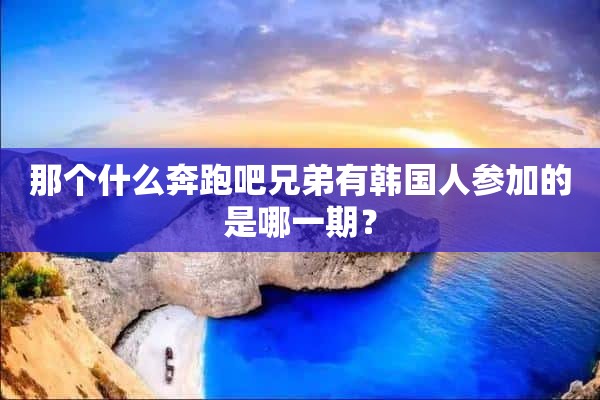 那个什么奔跑吧兄弟有韩国人参加的是哪一期？